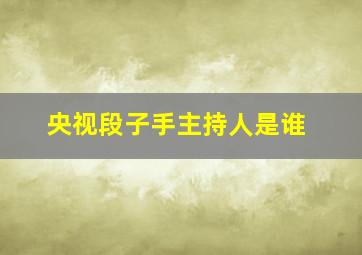 央视段子手主持人是谁